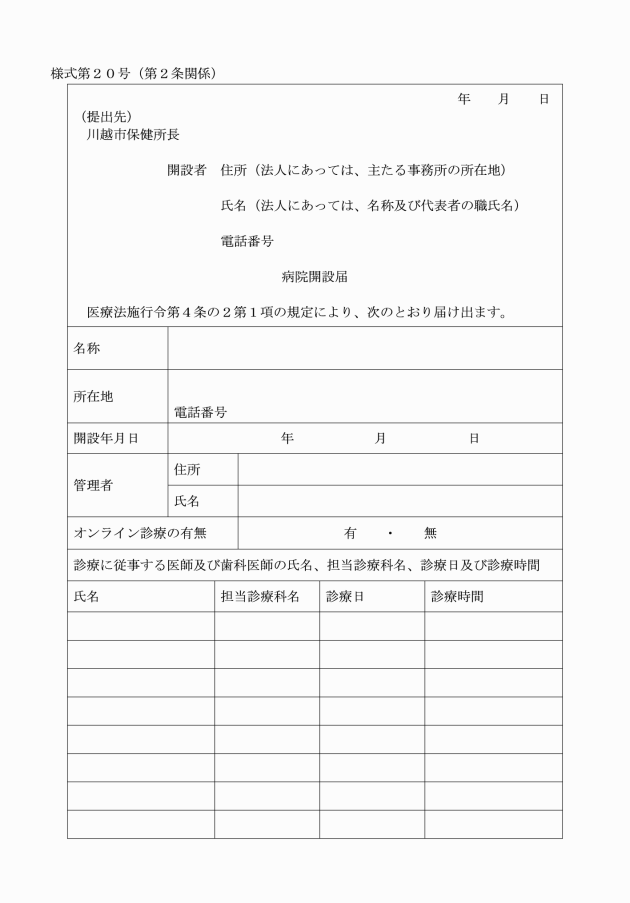 様式第２０号（第２条関係）

年　月　日

（提出先）
川越市保健所長

開設者　住所（法人にあっては、主たる事務所の所在地）

氏名（法人にあっては、名称及び代表者の職氏名）

電話番号

病院開設届

医療法施行令第４条の２第１項の規定により、次のとおり届け出ます。

名称

所在地
電話番号

開設年月日　年　月　日

管理者
住所
氏名

オンライン診療の有無　有　・　無

診療に従事する医師及び歯科医師の氏名、担当診療科名、診療日及び診療時間

| 氏名 | 担当診療科名 | 診療日 | 診療時間 |
|---|---|---|---|
| | | | |
| | | | |
| | | | |
| | | | |
| | | | |
| | | | |
| | | | |
| | | | |